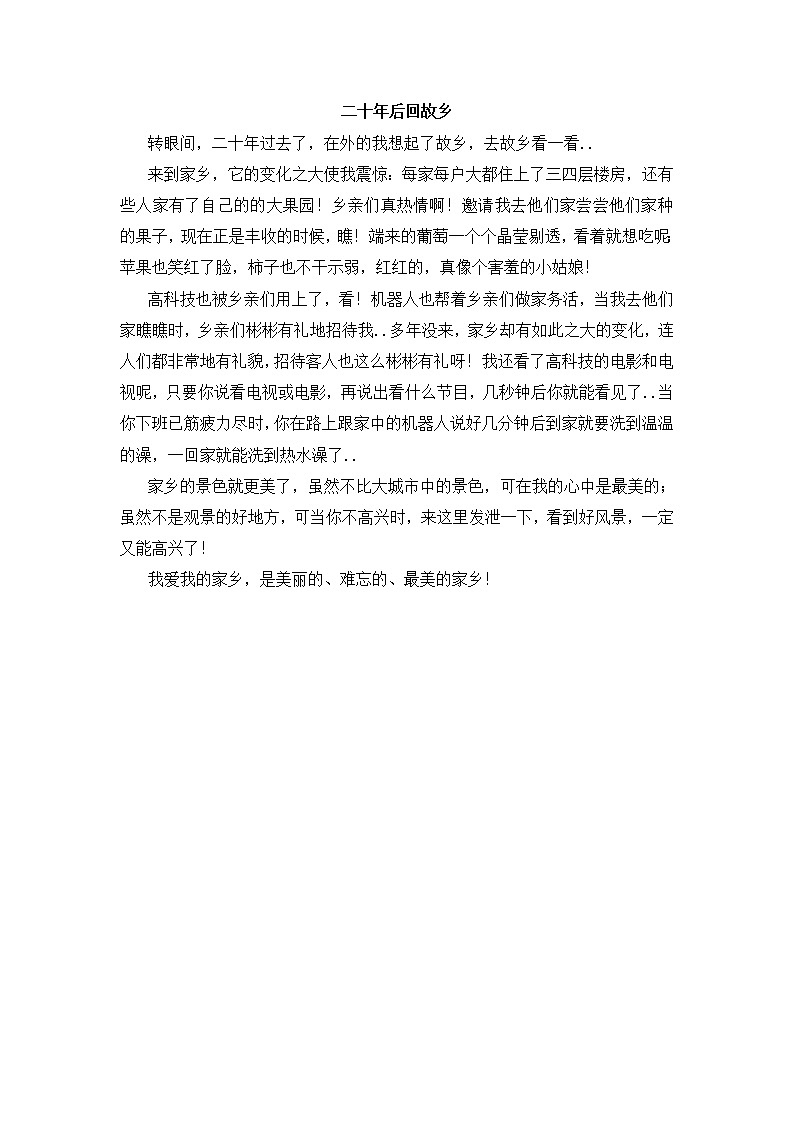 二十年后回故乡

转眼间，二十年过去了，在外的我想起了故乡，去故乡看一看..

来到家乡，它的变化之大使我震惊：每家每户大都住上了三四层楼房，还有些人家有了自己的的大果园！乡亲们真热情啊！邀请我去他们家尝尝他们家种的果子，现在正是丰收的时候，瞧！端来的葡萄一个个晶莹剔透，看着就想吃呢苹果也笑红了脸，柿子也不干示弱，红红的，真像个害羞的小姑娘！

高科技也被乡亲们用上了，看！机器人也帮着乡亲们做家务活，当我去他们家瞧瞧时，乡亲们彬彬有礼地招待我..多年没来，家乡却有如此之大的变化，连人们都非常地有礼貌，招待客人也这么彬彬有礼呀！我还看了高科技的电影和电视呢，只要你说看电视或电影，再说出看什么节目，几秒钟后你就能看见了..当你下班已筋疲力尽时，你在路上跟家中的机器人说好几分钟后到家就要洗到温温的澡，一回家就能洗到热水澡了..

家乡的景色就更美了，虽然不比大城市中的景色，可在我的心中是最美的；虽然不是观景的好地方，可当你不高兴时，来这里发泄一下，看到好风景，一定又能高兴了！

我爱我的家乡，是美丽的、难忘的、最美的家乡！